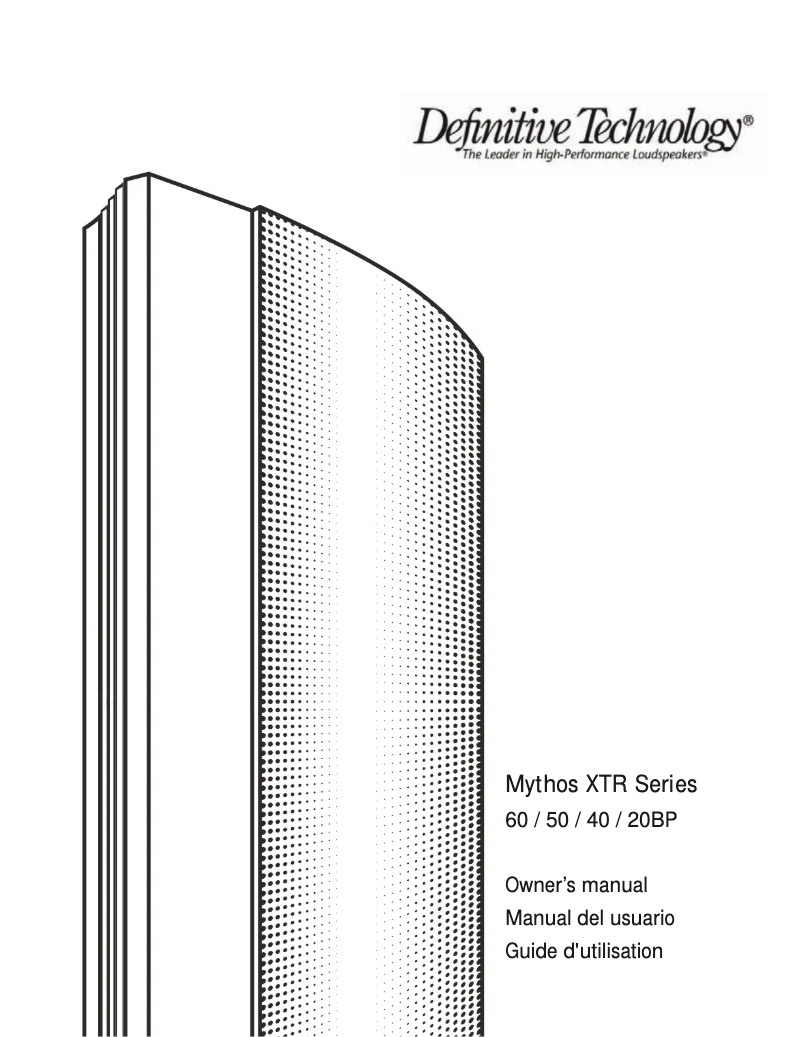 Definitive Technology®
The Leader in High-Performance Loudspeakers®

Mythos XTR Series
60 / 50 / 40 / 20BP

Owner's manual
Manual del usuario
Guide d'utilisation